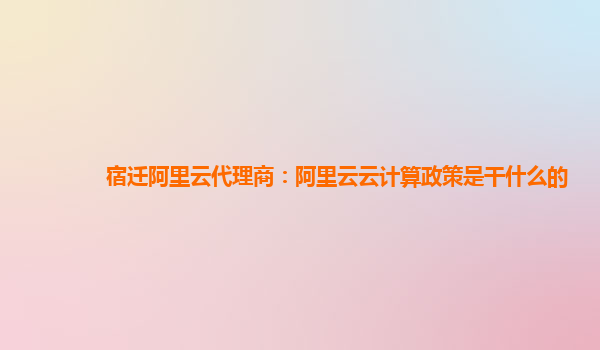 宿迁阿里云代理商：阿里云云计算政策是干什么的